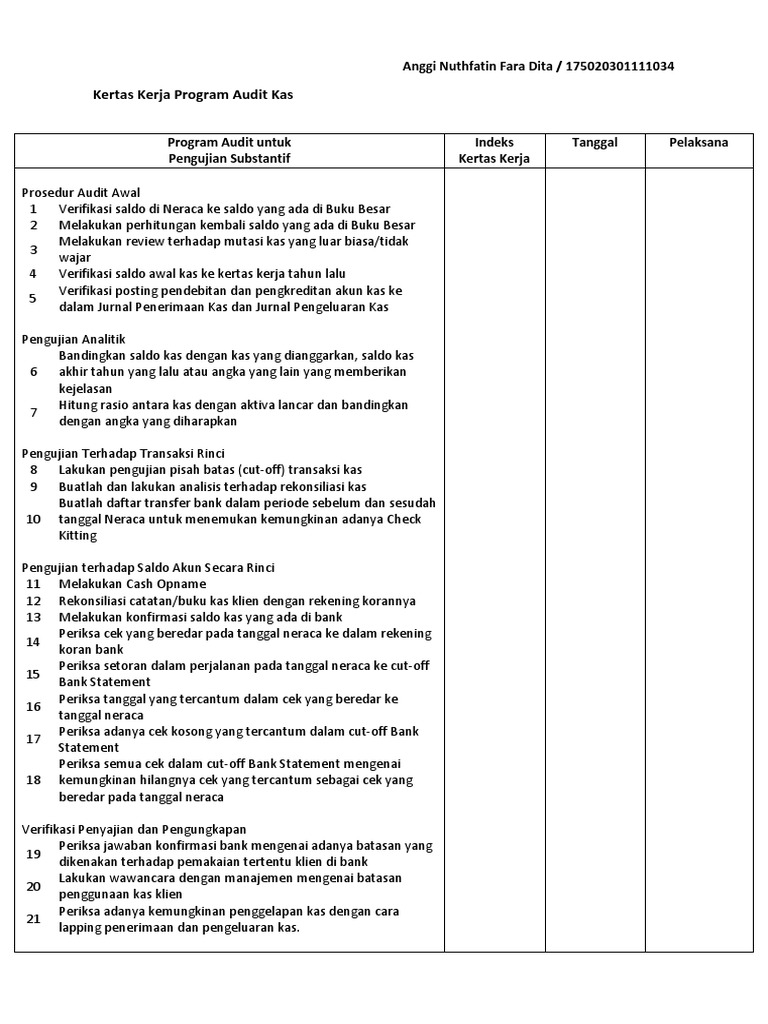 Anggi Nuthfatin Fara Dita / 175020301111034

Kertas Kerja Program Audit Kas

| Program Audit untuk Pengujian Substantif | Indeks Kertas Kerja | Tanggal | Pelaksana |
|---|---|---|---|
| Prosedur Audit Awal | | | |
| 1 Verifikasi saldo di Neraca ke saldo yang ada di Buku Besar | | | |
| 2 Melakukan perhitungan kembali saldo yang ada di Buku Besar | | | |
| 3 Melakukan review terhadap mutasi kas yang luar biasa/tidak wajar | | | |
| 4 Verifikasi saldo awal kas ke kertas kerja tahun lalu | | | |
| 5 Verifikasi posting pendebitan dan pengkreditan akun kas ke dalam Jurnal Penerimaan Kas dan Jurnal Pengeluaran Kas | | | |
| Pengujian Analitik | | | |
| 6 Bandingkan saldo kas dengan kas yang dianggarkan, saldo kas akhir tahun yang lalu atau angka yang lain yang memberikan kejelasan | | | |
| 7 Hitung rasio antara kas dengan aktiva lancar dan bandingkan dengan angka yang diharapkan | | | |
| Pengujian Terhadap Transaksi Rinci | | | |
| 8 Lakukan pengujian pisah batas (cut-off) transaksi kas | | | |
| 9 Buatlah dan lakukan analisis terhadap rekonsiliasi kas | | | |
| 10 Buatlah daftar transfer bank dalam periode sebelum dan sesudah tanggal Neraca untuk menemukan kemungkinan adanya Check Kitting | | | |
| Pengujian terhadap Saldo Akun Secara Rinci | | | |
| 11 Melakukan Cash Opname | | | |
| 12 Rekonsiliasi catatan/buku kas klien dengan rekening korannya | | | |
| 13 Melakukan konfirmasi saldo kas yang ada di bank | | | |
| 14 Periksa cek yang beredar pada tanggal neraca ke dalam rekening koran bank | | | |
| 15 Periksa setoran dalam perjalanan pada tanggal neraca ke cut-off Bank Statement | | | |
| 16 Periksa tanggal yang tercantum dalam cek yang beredar ke tanggal neraca | | | |
| 17 Periksa adanya cek kosong yang tercantum dalam cut-off Bank Statement | | | |
| 18 Periksa semua cek dalam cut-off Bank Statement mengenai kemungkinan hilangnya cek yang tercantum sebagai cek yang beredar pada tanggal neraca | | | |
| Verifikasi Penyajian dan Pengungkapan | | | |
| 19 Periksa jawaban konfirmasi bank mengenai adanya batasan yang dikenakan terhadap pemakaian tertentu klien di bank | | | |
| 20 Lakukan wawancara dengan manajemen mengenai batasan penggunaan kas klien | | | |
| 21 Periksa adanya kemungkinan penggelapan kas dengan cara lapping penerimaan dan pengeluaran kas. | | | |